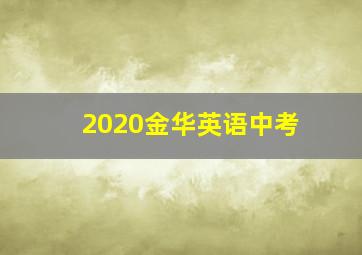 2020金华英语中考